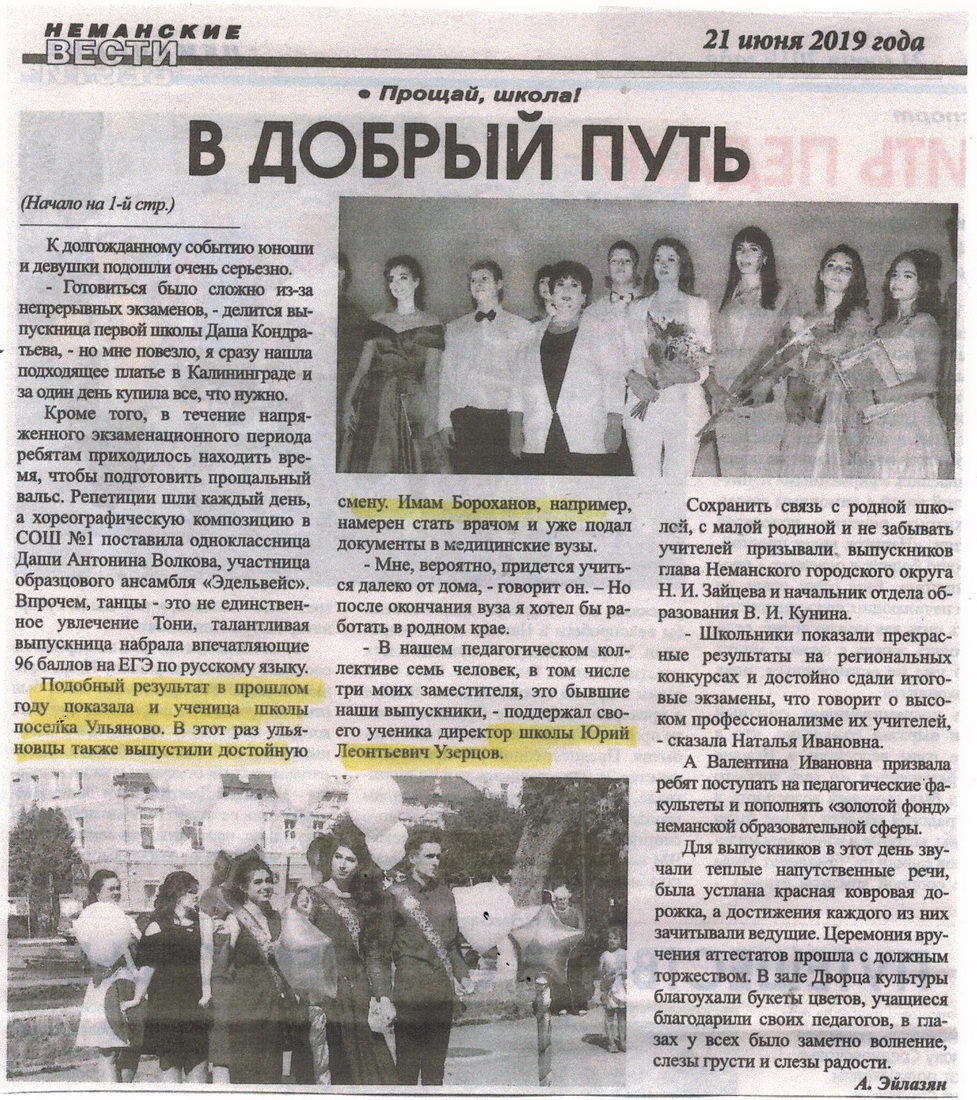 НЕМАНСКИЕ ВЕСТИ

21 июня 2019 года

• Прощай, школа!

В ДОБРЫЙ ПУТЬ

(Начало на 1-й стр.)

К долгожданному событию юноши и девушки подошли очень серьезно.

- Готовиться было сложно из-за непрерывных экзаменов, - делится выпускница первой школы Даша Кондратьева, - но мне повезло, я сразу нашла подходящее платье в Калининграде и за один день купила все, что нужно.

Кроме того, в течение напряженного экзаменационного периода ребятам приходилось находить время, чтобы подготовить прощальный вальс. Репетиции шли каждый день, а хореографическую композицию в СОШ №1 поставила одноклассница Даши Антонина Волкова, участница образцового ансамбля «Эдельвейс». Впрочем, танцы - это не единственное увлечение Тони, талантливая выпускница набрала впечатляющие 96 баллов на ЕГЭ по русскому языку.

Подобный результат в прошлом году показала и ученица школы поселка Ульяново. В этот раз ульяновцы также выпустили достойную смену. Имам Бороханов, например, намерен стать врачом и уже подал документы в медицинские вузы.

- Мне, вероятно, придется учиться далеко от дома, - говорит он. – Но после окончания вуза я хотел бы работать в родном крае.

- В нашем педагогическом коллективе семь человек, в том числе три моих заместителя, это бывшие наши выпускники, - поддержал своего ученика директор школы Юрий Леонтьевич Узерцов.

Сохранить связь с родной школой, с малой родиной и не забывать учителей призывали выпускников глава Неманского городского округа Н. И. Зайцева и начальник отдела образования В. И. Кунина.

- Школьники показали прекрасные результаты на региональных конкурсах и достойно сдали итоговые экзамены, что говорит о высоком профессионализме их учителей, - сказала Наталья Ивановна.

А Валентина Ивановна призвала ребят поступать на педагогические факультеты и пополнять «золотой фонд» неманской образовательной сферы.

Для выпускников в этот день звучали теплые напутственные речи, была устлана красная ковровая дорожка, а достижения каждого из них зачитывали ведущие. Церемония вручения аттестатов прошла с должным торжеством. В зале Дворца культуры благоухали букеты цветов, учащиеся благодарили своих педагогов, в глазах у всех было заметно волнение, слезы грусти и слезы радости.

А. Эйлазян